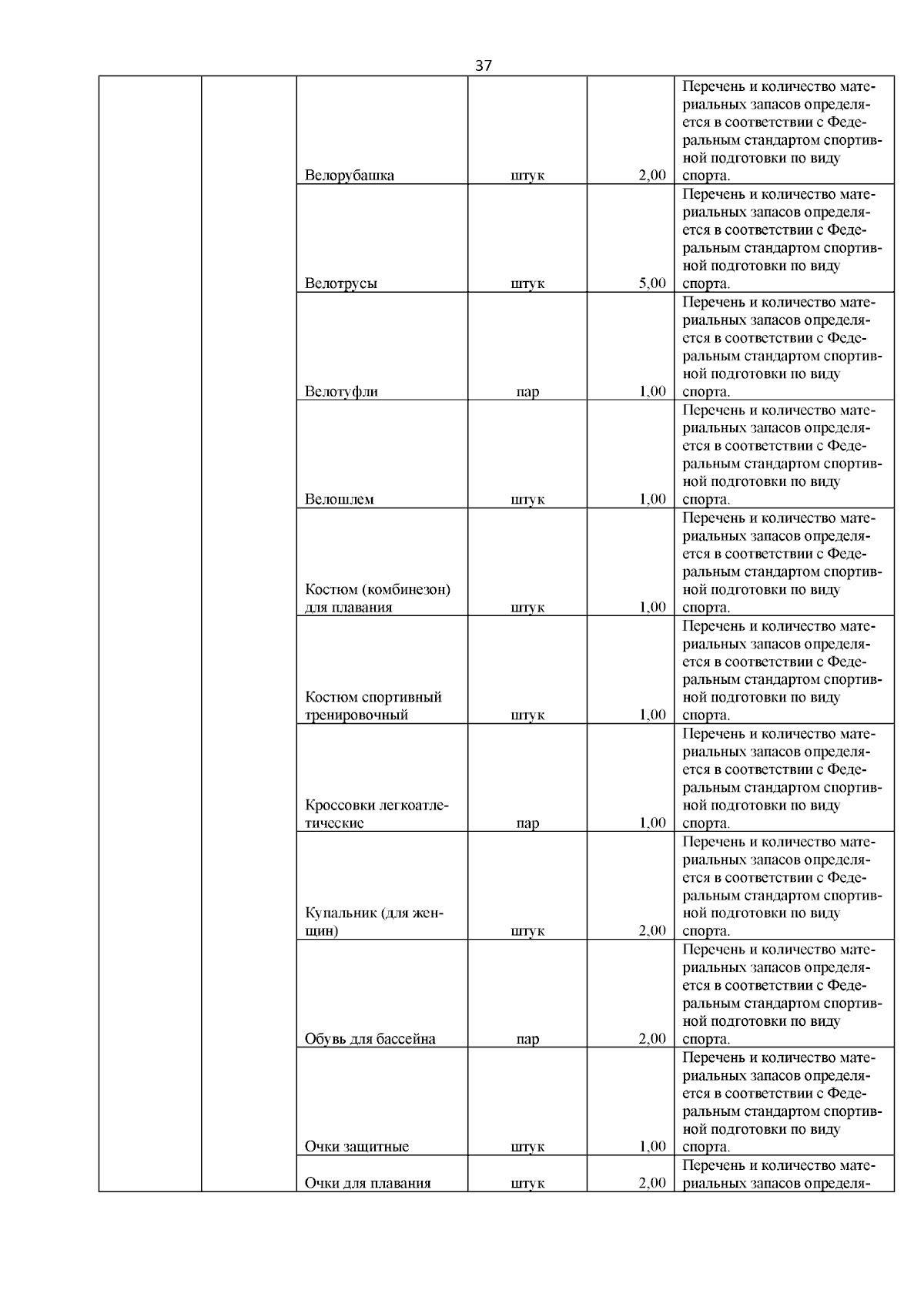 37

| | | | | | |
|---|---|---|---|---|---|
| | | Велорубашка | штук | 2,00 | Перечень и количество материальных запасов определяется в соответствии с Федеральным стандартом спортивной подготовки по виду спорта. |
| | | Велотрусы | штук | 5,00 | Перечень и количество материальных запасов определяется в соответствии с Федеральным стандартом спортивной подготовки по виду спорта. |
| | | Велотуфли | пар | 1,00 | Перечень и количество материальных запасов определяется в соответствии с Федеральным стандартом спортивной подготовки по виду спорта. |
| | | Велошлем | штук | 1,00 | Перечень и количество материальных запасов определяется в соответствии с Федеральным стандартом спортивной подготовки по виду спорта. |
| | | Костюм (комбинезон) для плавания | штук | 1,00 | Перечень и количество материальных запасов определяется в соответствии с Федеральным стандартом спортивной подготовки по виду спорта. |
| | | Костюм спортивный тренировочный | штук | 1,00 | Перечень и количество материальных запасов определяется в соответствии с Федеральным стандартом спортивной подготовки по виду спорта. |
| | | Кроссовки легкоатлетические | пар | 1,00 | Перечень и количество материальных запасов определяется в соответствии с Федеральным стандартом спортивной подготовки по виду спорта. |
| | | Купальник (для женщин) | штук | 2,00 | Перечень и количество материальных запасов определяется в соответствии с Федеральным стандартом спортивной подготовки по виду спорта. |
| | | Обувь для бассейна | пар | 2,00 | Перечень и количество материальных запасов определяется в соответствии с Федеральным стандартом спортивной подготовки по виду спорта. |
| | | Очки защитные | штук | 1,00 | Перечень и количество материальных запасов определяется в соответствии с Федеральным стандартом спортивной подготовки по виду спорта. |
| | | Очки для плавания | штук | 2,00 | Перечень и количество материальных запасов определя- |